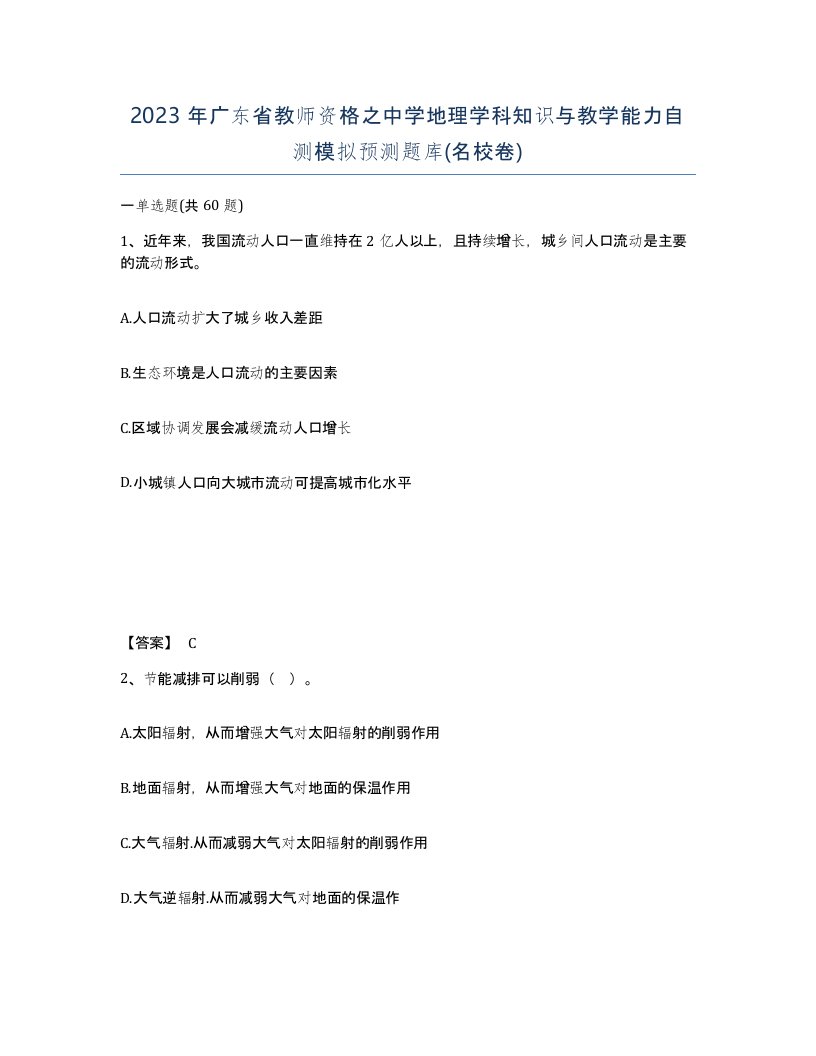 2023 年广东省教师资格之中学地理学科知识与教学能力自测模拟预测题库(名校卷)

一单选题(共 60 题)

1、近年来，我国流动人口一直维持在 2 亿人以上，且持续增长，城乡间人口流动是主要的流动形式。

A.人口流动扩大了城乡收入差距

B.生态环境是人口流动的主要因素

C.区域协调发展会减缓流动人口增长

D.小城镇人口向大城市流动可提高城市化水平

【答案】 C

2、节能减排可以削弱（ ）。

A.太阳辐射，从而增强大气对太阳辐射的削弱作用

B.地面辐射，从而增强大气对地面的保温作用

C.大气辐射.从而减弱大气对太阳辐射的削弱作用

D.大气逆辐射.从而减弱大气对地面的保温作